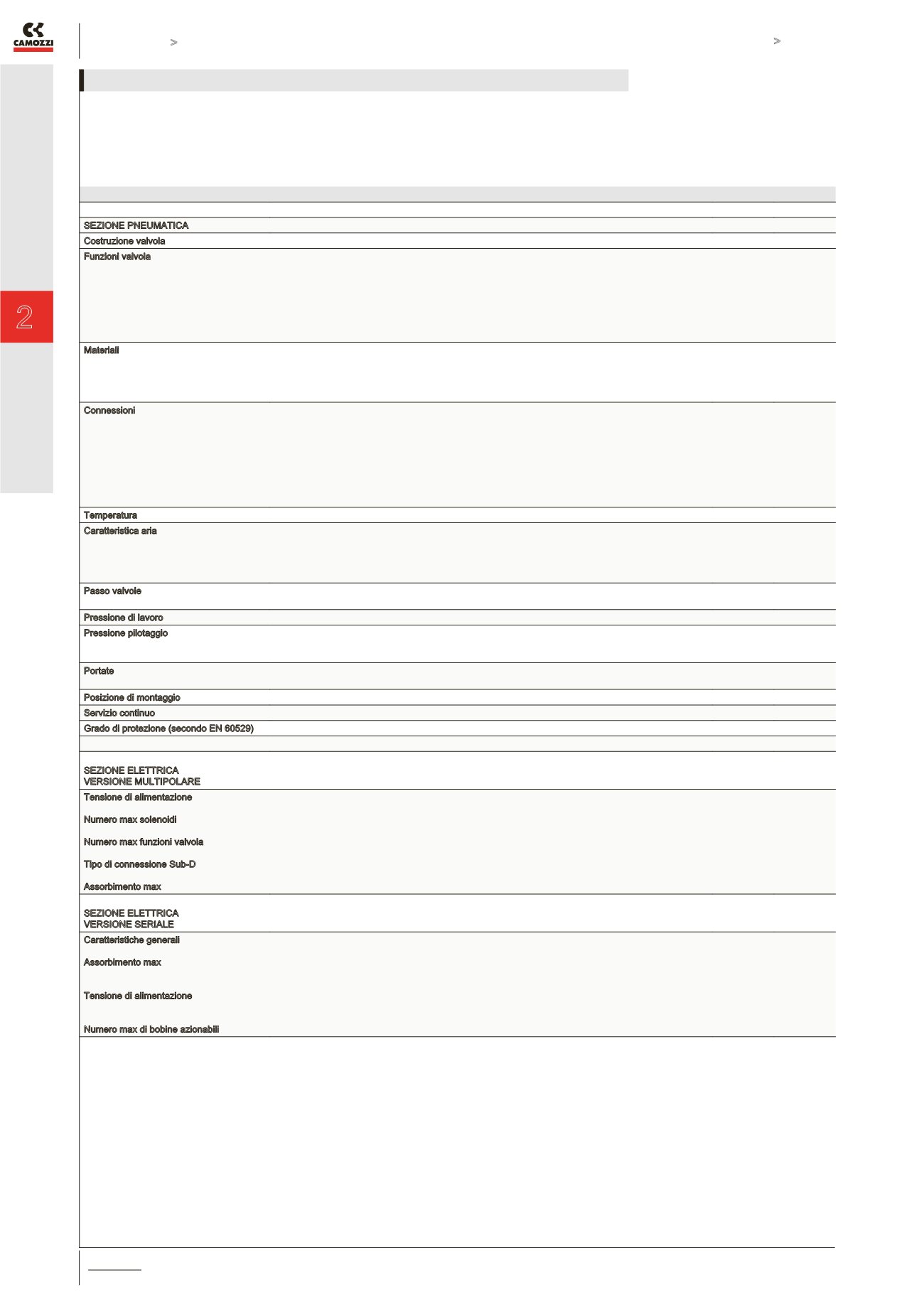 CAMOZZI

>

>

2

SEZIONE PNEUMATICA

Costruzione valvola

Funzioni valvola

Materiali

Connessioni

Temperatura

Caratteristica aria

Passo valvole

Pressione di lavoro

Pressione pilotaggio

Portate

Posizione di montaggio

Servizio continuo

Grado di protezione (secondo EN 60529)

SEZIONE ELETTRICA
VERSIONE MULTIPOLARE

Tensione di alimentazione

Numero max solenoidi

Numero max funzioni valvola

Tipo di connessione Sub-D

Assorbimento max

SEZIONE ELETTRICA
VERSIONE SERIALE

Caratteristiche generali

Assorbimento max

Tensione di alimentazione

Numero max di bobine azionabili